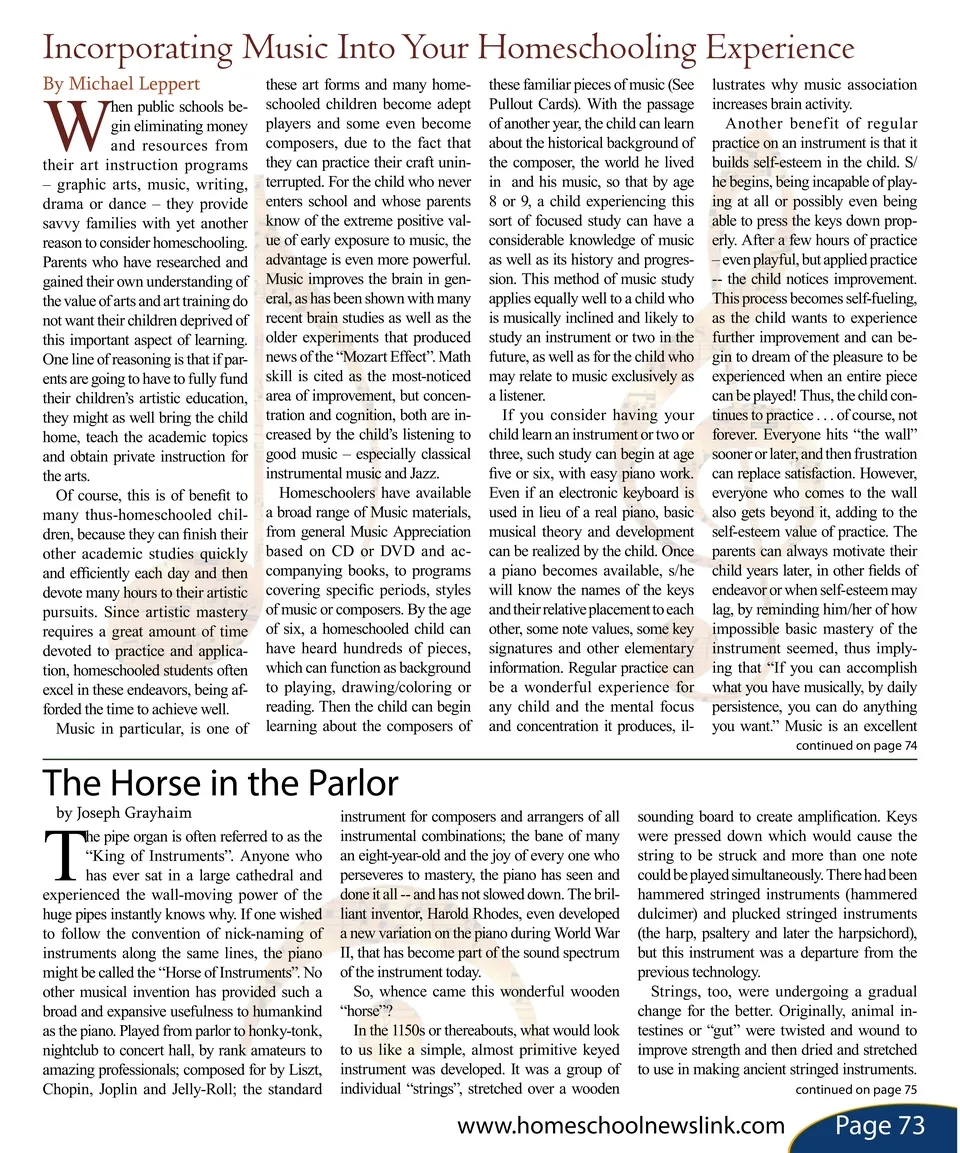 Incorporating Music Into Your Homeschooling Experience

By Michael Leppert

When public schools begin eliminating money and resources from their art instruction programs – graphic arts, music, writing, drama or dance – they provide savvy families with yet another reason to consider homeschooling. Parents who have researched and gained their own understanding of the value of arts and art training do not want their children deprived of this important aspect of learning. One line of reasoning is that if parents are going to have to fully fund their children's artistic education, they might as well bring the child home, teach the academic topics and obtain private instruction for the arts.

Of course, this is of benefit to many thus-homeschooled children, because they can finish their other academic studies quickly and efficiently each day and then devote many hours to their artistic pursuits. Since artistic mastery requires a great amount of time devoted to practice and application, homeschooled students often excel in these endeavors, being afforded the time to achieve well.

Music in particular, is one of these art forms and many homeschooled children become adept players and some even become composers, due to the fact that they can practice their craft uninterrupted. For the child who never enters school and whose parents know of the extreme positive value of early exposure to music, the advantage is even more powerful. Music improves the brain in general, as has been shown with many recent brain studies as well as the older experiments that produced news of the "Mozart Effect". Math skill is cited as the most-noticed area of improvement, but concentration and cognition, both are increased by the child's listening to good music – especially classical instrumental music and Jazz.

Homeschoolers have available a broad range of Music materials, from general Music Appreciation based on CD or DVD and accompanying books, to programs covering specific periods, styles of music or composers. By the age of six, a homeschooled child can have heard hundreds of pieces, which can function as background to playing, drawing/coloring or reading. Then the child can begin learning about the composers of these familiar pieces of music (See Pullout Cards). With the passage of another year, the child can learn about the historical background of the composer, the world he lived in and his music, so that by age 8 or 9, a child experiencing this sort of focused study can have a considerable knowledge of music as well as its history and progression. This method of music study applies equally well to a child who is musically inclined and likely to study an instrument or two in the future, as well as for the child who may relate to music exclusively as a listener.

If you consider having your child learn an instrument or two or three, such study can begin at age five or six, with easy piano work. Even if an electronic keyboard is used in lieu of a real piano, basic musical theory and development can be realized by the child. Once a piano becomes available, s/he will know the names of the keys and their relative placement to each other, some note values, some key signatures and other elementary information. Regular practice can be a wonderful experience for any child and the mental focus and concentration it produces, illustrates why music association increases brain activity.

Another benefit of regular practice on an instrument is that it builds self-esteem in the child. S/he begins, being incapable of playing at all or possibly even being able to press the keys down properly. After a few hours of practice – even playful, but applied practice -- the child notices improvement. This process becomes self-fueling, as the child wants to experience further improvement and can begin to dream of the pleasure to be experienced when an entire piece can be played! Thus, the child continues to practice . . . of course, not forever. Everyone hits "the wall" sooner or later, and then frustration can replace satisfaction. However, everyone who comes to the wall also gets beyond it, adding to the self-esteem value of practice. The parents can always motivate their child years later, in other fields of endeavor or when self-esteem may lag, by reminding him/her of how impossible basic mastery of the instrument seemed, thus implying that "If you can accomplish what you have musically, by daily persistence, you can do anything you want." Music is an excellent

continued on page 74

The Horse in the Parlor

by Joseph Grayhaim

The pipe organ is often referred to as the "King of Instruments". Anyone who has ever sat in a large cathedral and experienced the wall-moving power of the huge pipes instantly knows why. If one wished to follow the convention of nick-naming of instruments along the same lines, the piano might be called the "Horse of Instruments". No other musical invention has provided such a broad and expansive usefulness to humankind as the piano. Played from parlor to honky-tonk, nightclub to concert hall, by rank amateurs to amazing professionals; composed for by Liszt, Chopin, Joplin and Jelly-Roll; the standard instrument for composers and arrangers of all instrumental combinations; the bane of many an eight-year-old and the joy of every one who perseveres to mastery, the piano has seen and done it all -- and has not slowed down. The brilliant inventor, Harold Rhodes, even developed a new variation on the piano during World War II, that has become part of the sound spectrum of the instrument today.

So, whence came this wonderful wooden "horse"?

In the 1150s or thereabouts, what would look to us like a simple, almost primitive keyed instrument was developed. It was a group of individual "strings", stretched over a wooden sounding board to create amplification. Keys were pressed down which would cause the string to be struck and more than one note could be played simultaneously. There had been hammered stringed instruments (hammered dulcimer) and plucked stringed instruments (the harp, psaltery and later the harpsichord), but this instrument was a departure from the previous technology.

Strings, too, were undergoing a gradual change for the better. Originally, animal intestines or "gut" were twisted and wound to improve strength and then dried and stretched to use in making ancient stringed instruments.

continued on page 75

www.homeschoolnewslink.com Page 73